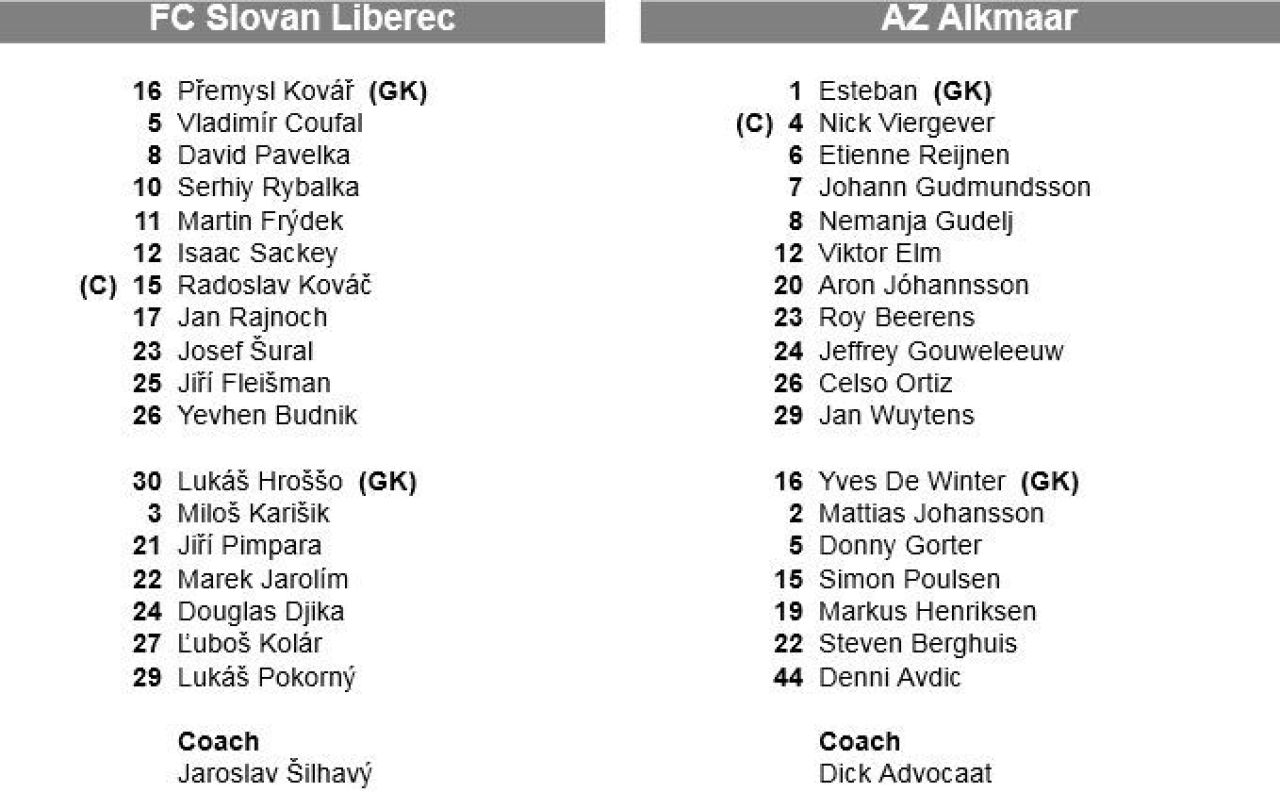 FC Slovan Liberec

16 Přemysl Kovář (GK)
5 Vladimír Coufal
8 David Pavelka
10 Serhiy Rybalka
11 Martin Frýdek
12 Isaac Sackey
(C) 15 Radoslav Kováč
17 Jan Rajnoch
23 Josef Šural
25 Jiří Fleišman
26 Yevhen Budnik

30 Lukáš Hroššo (GK)
3 Miloš Karišik
21 Jiří Pimpara
22 Marek Jarolím
24 Douglas Djika
27 Ľuboš Kolár
29 Lukáš Pokorný

Coach
Jaroslav Šilhavý

AZ Alkmaar

1 Esteban (GK)
(C) 4 Nick Viergever
6 Etienne Reijnen
7 Johann Gudmundsson
8 Nemanja Gudelj
12 Viktor Elm
20 Aron Jóhannsson
23 Roy Beerens
24 Jeffrey Gouweleeuw
26 Celso Ortiz
29 Jan Wuytens

16 Yves De Winter (GK)
2 Mattias Johansson
5 Donny Gorter
15 Simon Poulsen
19 Markus Henriksen
22 Steven Berghuis
44 Denni Avdic

Coach
Dick Advocaat